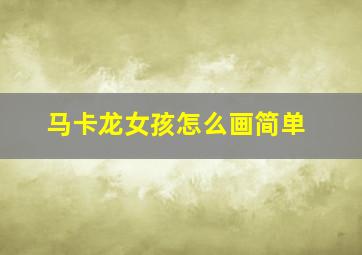 马卡龙女孩怎么画简单